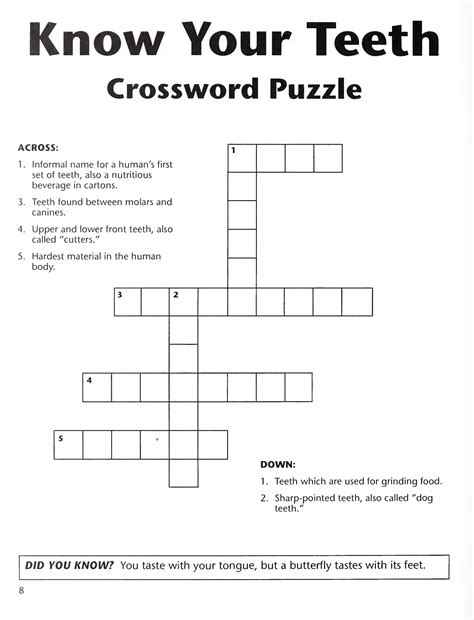 Know Your Teeth

Crossword Puzzle

ACROSS:

1. Informal name for a human's first set of teeth, also a nutritious beverage in cartons.

3. Teeth found between molars and canines.

4. Upper and lower front teeth, also called "cutters."

5. Hardest material in the human body.

1

3 2

4

5

DOWN:

1. Teeth which are used for grinding food.

2. Sharp-pointed teeth, also called "dog teeth."

DID YOU KNOW? You taste with your tongue, but a butterfly tastes with its feet.

8